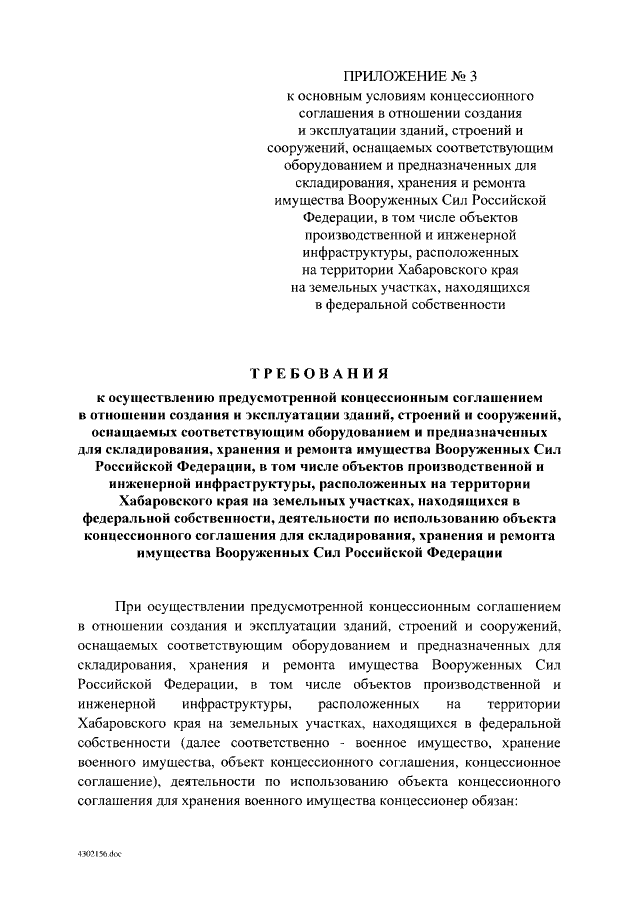 ПРИЛОЖЕНИЕ № 3
к основным условиям концессионного соглашения в отношении создания и эксплуатации зданий, строений и сооружений, оснащаемых соответствующим оборудованием и предназначенных для складирования, хранения и ремонта имущества Вооруженных Сил Российской Федерации, в том числе объектов производственной и инженерной инфраструктуры, расположенных на территории Хабаровского края на земельных участках, находящихся в федеральной собственности

ТРЕБОВАНИЯ

к осуществлению предусмотренной концессионным соглашением в отношении создания и эксплуатации зданий, строений и сооружений, оснащаемых соответствующим оборудованием и предназначенных для складирования, хранения и ремонта имущества Вооруженных Сил Российской Федерации, в том числе объектов производственной и инженерной инфраструктуры, расположенных на территории Хабаровского края на земельных участках, находящихся в федеральной собственности, деятельности по использованию объекта концессионного соглашения для складирования, хранения и ремонта имущества Вооруженных Сил Российской Федерации

При осуществлении предусмотренной концессионным соглашением в отношении создания и эксплуатации зданий, строений и сооружений, оснащаемых соответствующим оборудованием и предназначенных для складирования, хранения и ремонта имущества Вооруженных Сил Российской Федерации, в том числе объектов производственной и инженерной инфраструктуры, расположенных на территории Хабаровского края на земельных участках, находящихся в федеральной собственности (далее соответственно - военное имущество, хранение военного имущества, объект концессионного соглашения, концессионное соглашение), деятельности по использованию объекта концессионного соглашения для хранения военного имущества концессионер обязан:

4302156.doc